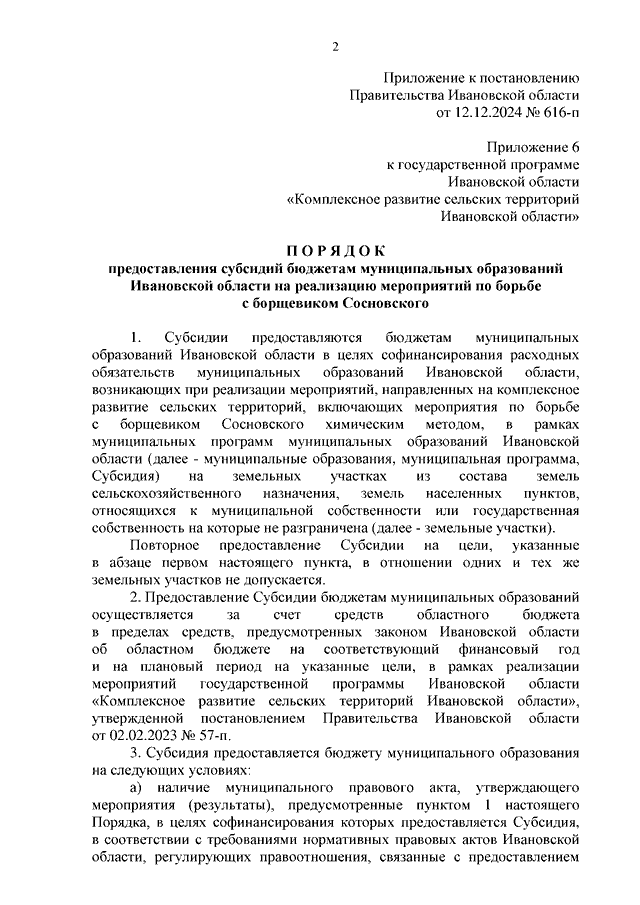 2

Приложение к постановлению
Правительства Ивановской области
от 12.12.2024 № 616-п

Приложение 6
к государственной программе
Ивановской области
«Комплексное развитие сельских территорий
Ивановской области»

ПОРЯДОК
предоставления субсидий бюджетам муниципальных образований Ивановской области на реализацию мероприятий по борьбе с борщевиком Сосновского

1. Субсидии предоставляются бюджетам муниципальных образований Ивановской области в целях софинансирования расходных обязательств муниципальных образований Ивановской области, возникающих при реализации мероприятий, направленных на комплексное развитие сельских территорий, включающих мероприятия по борьбе с борщевиком Сосновского химическим методом, в рамках муниципальных программ муниципальных образований Ивановской области (далее - муниципальные образования, муниципальная программа, Субсидия) на земельных участках из состава земель сельскохозяйственного назначения, земель населенных пунктов, относящихся к муниципальной собственности или государственная собственность на которые не разграничена (далее - земельные участки).

Повторное предоставление Субсидии на цели, указанные в абзаце первом настоящего пункта, в отношении одних и тех же земельных участков не допускается.

2. Предоставление Субсидии бюджетам муниципальных образований осуществляется за счет средств областного бюджета в пределах средств, предусмотренных законом Ивановской области об областном бюджете на соответствующий финансовый год и на плановый период на указанные цели, в рамках реализации мероприятий государственной программы Ивановской области «Комплексное развитие сельских территорий Ивановской области», утвержденной постановлением Правительства Ивановской области от 02.02.2023 № 57-п.

3. Субсидия предоставляется бюджету муниципального образования на следующих условиях:

а) наличие муниципального правового акта, утверждающего мероприятия (результаты), предусмотренные пунктом 1 настоящего Порядка, в целях софинансирования которых предоставляется Субсидия, в соответствии с требованиями нормативных правовых актов Ивановской области, регулирующих правоотношения, связанные с предоставлением